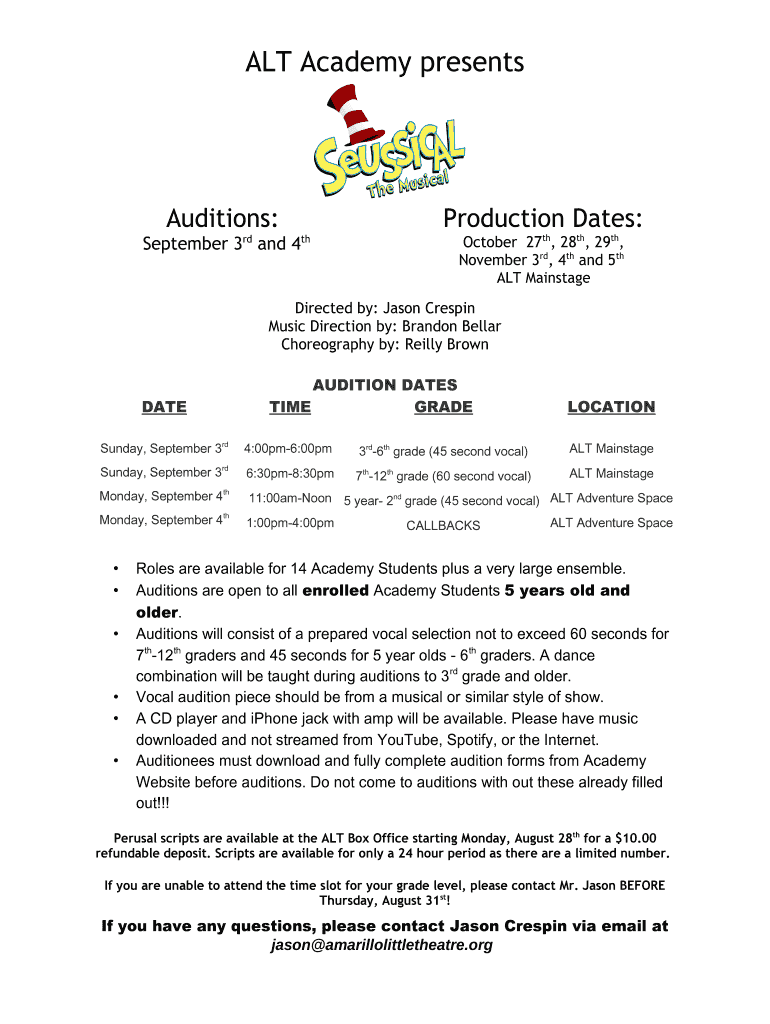 ALT Academy presents

Seussical The Musical

Auditions:
September 3$^{rd}$ and 4$^{th}$

Production Dates:
October 27$^{th}$, 28$^{th}$, 29$^{th}$,
November 3$^{rd}$, 4$^{th}$ and 5$^{th}$
ALT Mainstage

Directed by: Jason Crespin
Music Direction by: Brandon Bellar
Choreography by: Reilly Brown

AUDITION DATES

| DATE | TIME | GRADE | LOCATION |
|---|---|---|---|
| Sunday, September 3$^{rd}$ | 4:00pm-6:00pm | 3$^{rd}$-6$^{th}$ grade (45 second vocal) | ALT Mainstage |
| Sunday, September 3$^{rd}$ | 6:30pm-8:30pm | 7$^{th}$-12$^{th}$ grade (60 second vocal) | ALT Mainstage |
| Monday, September 4$^{th}$ | 11:00am-Noon | 5 year- 2$^{nd}$ grade (45 second vocal) | ALT Adventure Space |
| Monday, September 4$^{th}$ | 1:00pm-4:00pm | CALLBACKS | ALT Adventure Space |

• Roles are available for 14 Academy Students plus a very large ensemble.
• Auditions are open to all enrolled Academy Students 5 years old and older.
• Auditions will consist of a prepared vocal selection not to exceed 60 seconds for 7$^{th}$-12$^{th}$ graders and 45 seconds for 5 year olds - 6$^{th}$ graders. A dance combination will be taught during auditions to 3$^{rd}$ grade and older.
• Vocal audition piece should be from a musical or similar style of show.
• A CD player and iPhone jack with amp will be available. Please have music downloaded and not streamed from YouTube, Spotify, or the Internet.
• Auditionees must download and fully complete audition forms from Academy Website before auditions. Do not come to auditions with out these already filled out!!!

Perusal scripts are available at the ALT Box Office starting Monday, August 28$^{th}$ for a $10.00 refundable deposit. Scripts are available for only a 24 hour period as there are a limited number.

If you are unable to attend the time slot for your grade level, please contact Mr. Jason BEFORE Thursday, August 31$^{st}$!

If you have any questions, please contact Jason Crespin via email at jason@amarillolittletheatre.org